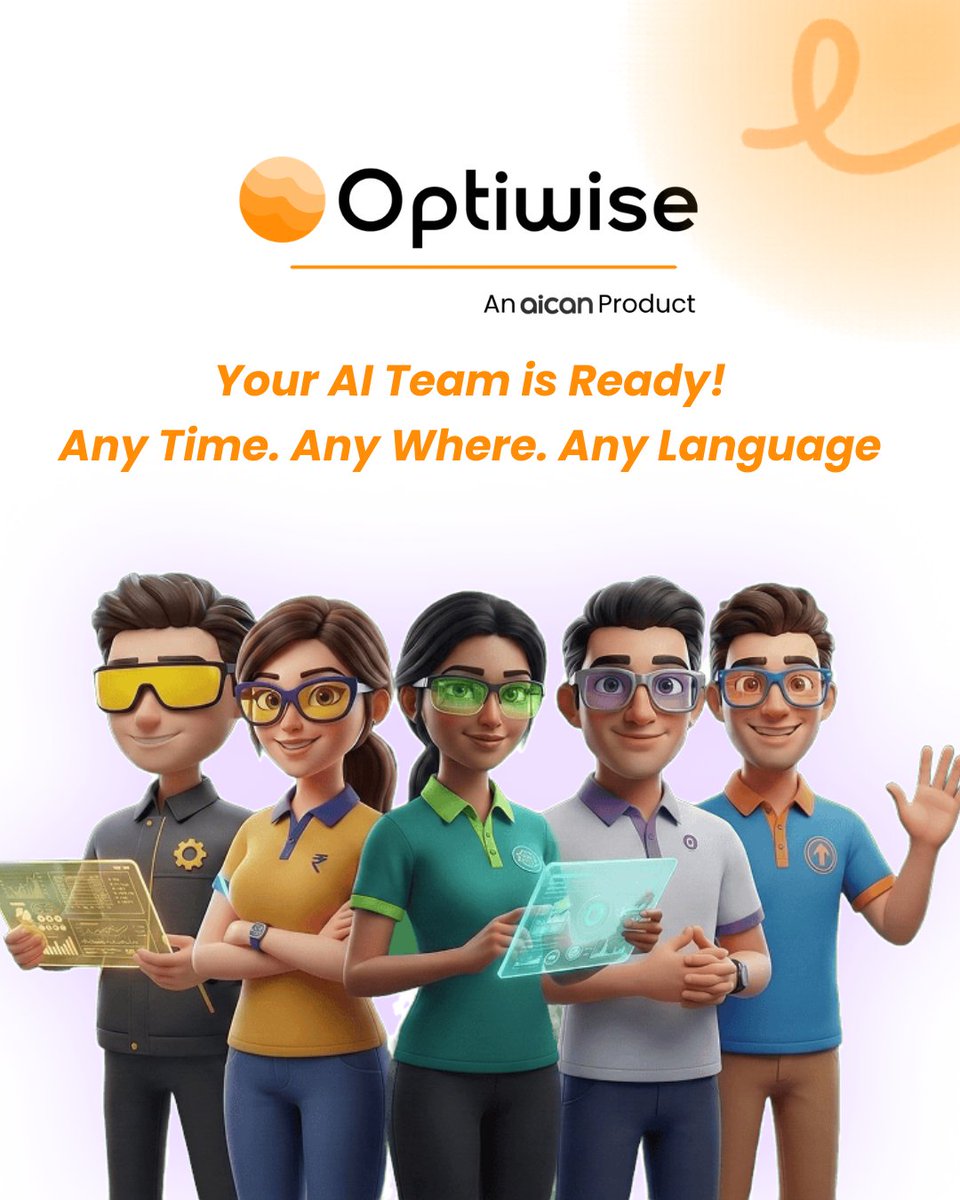 Optiwise

An aican Product

Your AI Team is Ready!
Any Time. Any Where. Any Language